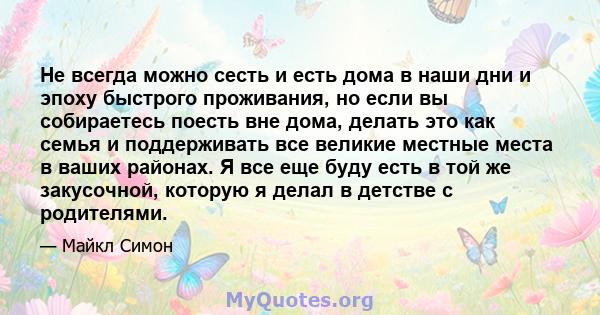 Не всегда можно сесть и есть дома в наши дни и эпоху быстрого проживания, но если вы собираетесь поесть вне дома, делать это как семья и поддерживать все великие местные места в ваших районах. Я все еще буду есть в той же закусочной, которую я делал в детстве с родителями.

— Майкл Симон

MyQuotes.org